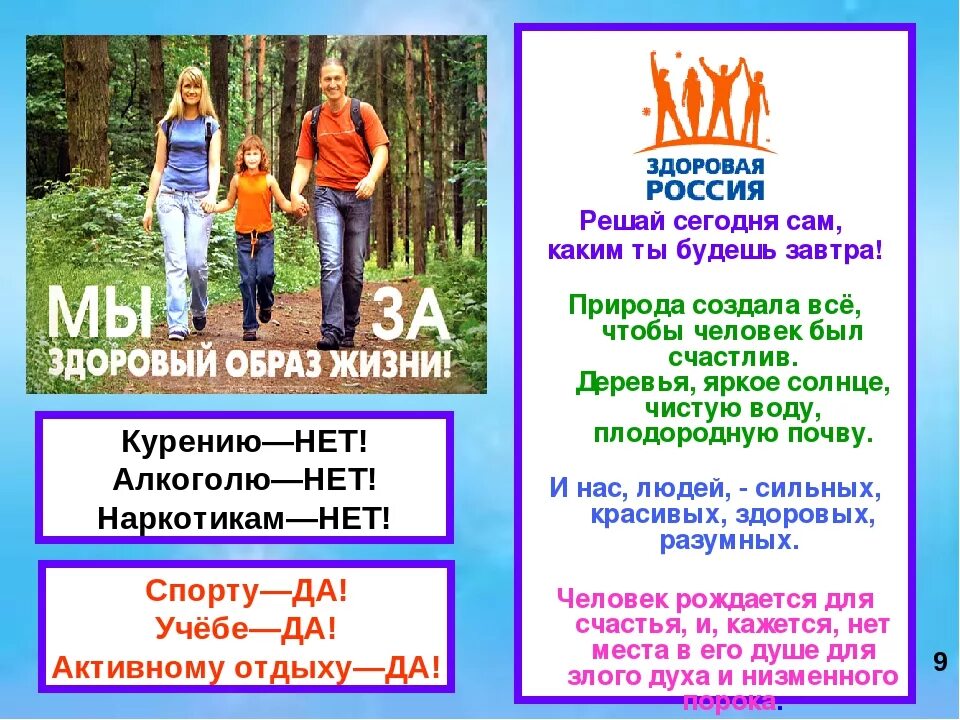 МЫ ЗА ЗДОРОВЫЙ ОБРАЗ ЖИЗНИ!

Курению—НЕТ!
Алкоголю—НЕТ!
Наркотикам—НЕТ!

Спорту—ДА!
Учёбе—ДА!
Активному отдыху—ДА!

ЗДОРОВАЯ РОССИЯ

Решай сегодня сам, каким ты будешь завтра!

Природа создала всё, чтобы человек был счастлив. Деревья, яркое солнце, чистую воду, плодородную почву.

И нас, людей, - сильных, красивых, здоровых, разумных.

Человек рождается для счастья, и, кажется, нет места в его душе для злого духа и низменного порока.

9